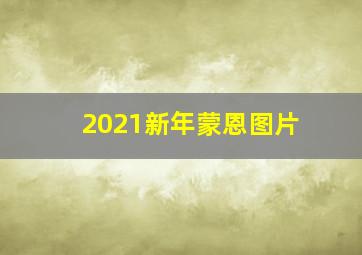 2021新年蒙恩图片